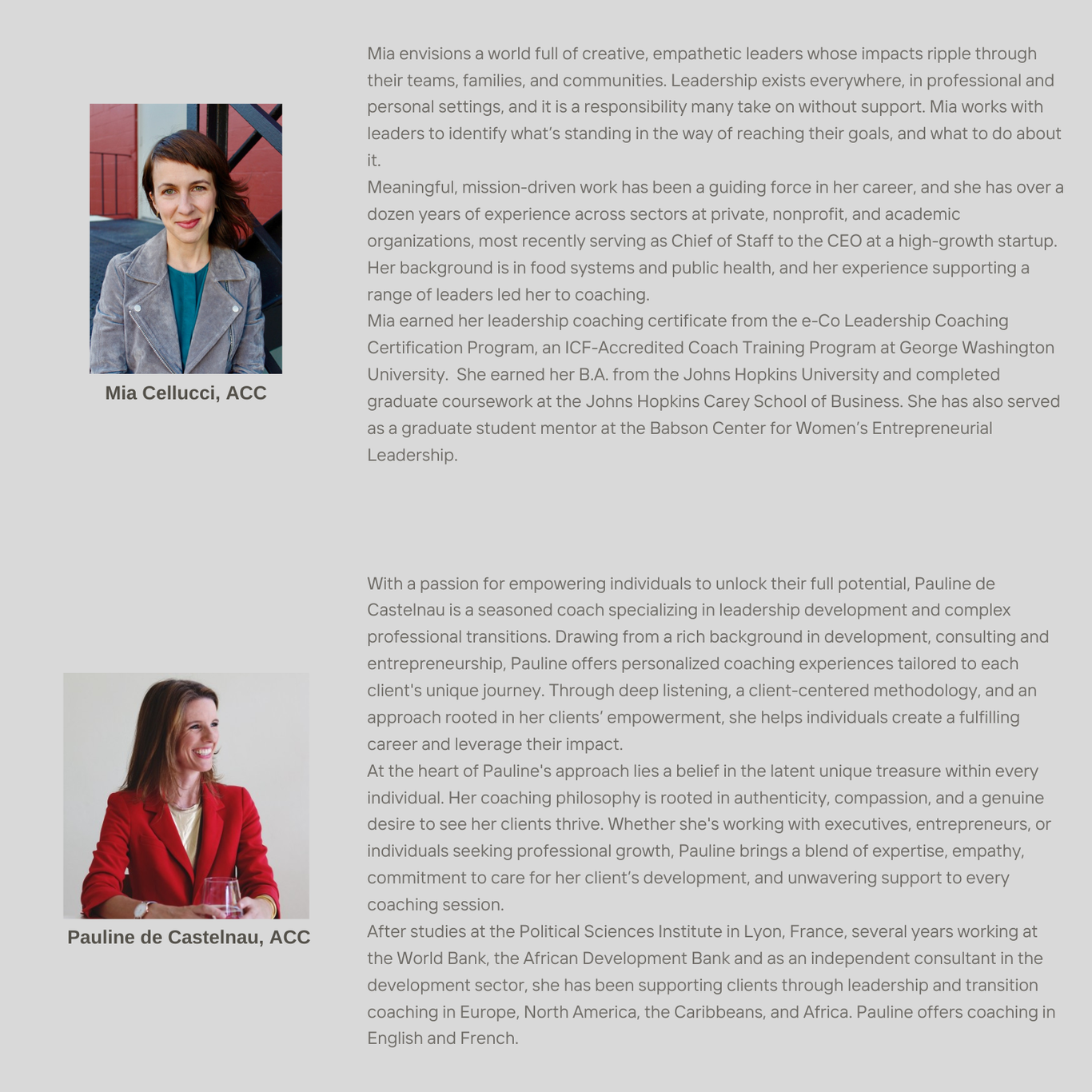 Mia Cellucci, ACC

Mia envisions a world full of creative, empathetic leaders whose impacts ripple through their teams, families, and communities. Leadership exists everywhere, in professional and personal settings, and it is a responsibility many take on without support. Mia works with leaders to identify what's standing in the way of reaching their goals, and what to do about it.
Meaningful, mission-driven work has been a guiding force in her career, and she has over a dozen years of experience across sectors at private, nonprofit, and academic organizations, most recently serving as Chief of Staff to the CEO at a high-growth startup. Her background is in food systems and public health, and her experience supporting a range of leaders led her to coaching.
Mia earned her leadership coaching certificate from the e-Co Leadership Coaching Certification Program, an ICF-Accredited Coach Training Program at George Washington University.  She earned her B.A. from the Johns Hopkins University and completed graduate coursework at the Johns Hopkins Carey School of Business. She has also served as a graduate student mentor at the Babson Center for Women's Entrepreneurial Leadership.

Pauline de Castelnau, ACC

With a passion for empowering individuals to unlock their full potential, Pauline de Castelnau is a seasoned coach specializing in leadership development and complex professional transitions. Drawing from a rich background in development, consulting and entrepreneurship, Pauline offers personalized coaching experiences tailored to each client's unique journey. Through deep listening, a client-centered methodology, and an approach rooted in her clients' empowerment, she helps individuals create a fulfilling career and leverage their impact.
At the heart of Pauline's approach lies a belief in the latent unique treasure within every individual. Her coaching philosophy is rooted in authenticity, compassion, and a genuine desire to see her clients thrive. Whether she's working with executives, entrepreneurs, or individuals seeking professional growth, Pauline brings a blend of expertise, empathy, commitment to care for her client's development, and unwavering support to every coaching session.
After studies at the Political Sciences Institute in Lyon, France, several years working at the World Bank, the African Development Bank and as an independent consultant in the development sector, she has been supporting clients through leadership and transition coaching in Europe, North America, the Caribbeans, and Africa. Pauline offers coaching in English and French.